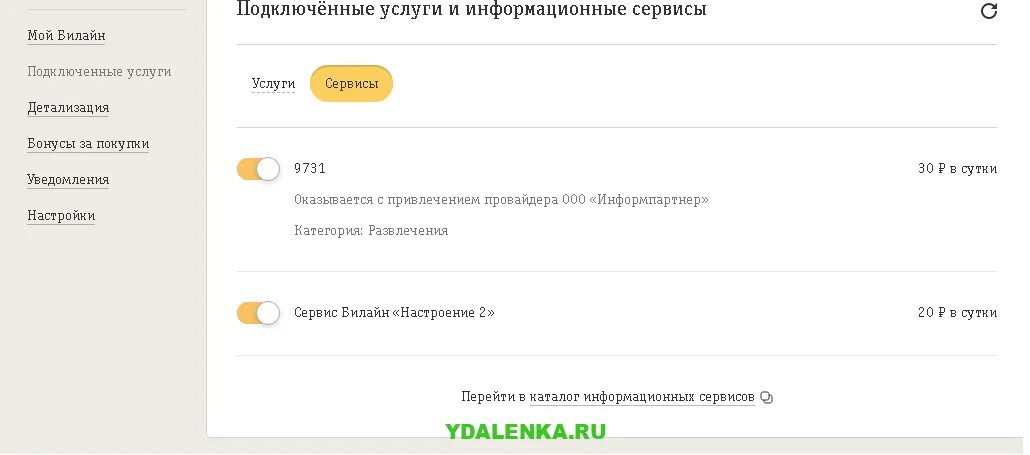 Мой Билайн
Подключенные услуги
Детализация
Бонусы за покупки
Уведомления
Настройки

Подключённые услуги и информационные сервисы

Услуги
Сервисы

9731
30 ₽ в сутки
Оказывается с привлечением провайдера ООО «Информпартнер»
Категория: Развлечения

Сервис Билайн «Настроение 2»
20 ₽ в сутки

Перейти в каталог информационных сервисов

YDALENKA.RU